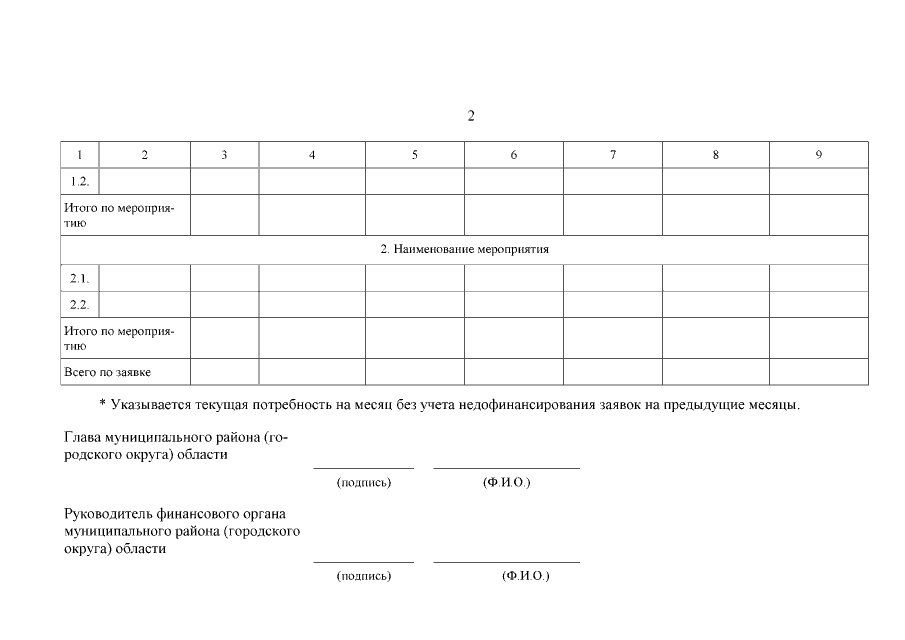 2

| 1 | 2 | 3 | 4 | 5 | 6 | 7 | 8 | 9 |
|---|---|---|---|---|---|---|---|---|
| 1.2. | | | | | | | | |
| Итого по мероприятию | | | | | | | | |
| 2. Наименование мероприятия | | | | | | | | |
| 2.1. | | | | | | | | |
| 2.2. | | | | | | | | |
| Итого по мероприятию | | | | | | | | |
| Всего по заявке | | | | | | | | |

* Указывается текущая потребность на месяц без учета недофинансирования заявок на предыдущие месяцы.

Глава муниципального района (городского округа) области

(подпись) (Ф.И.О.)

Руководитель финансового органа муниципального района (городского округа) области

(подпись) (Ф.И.О.)